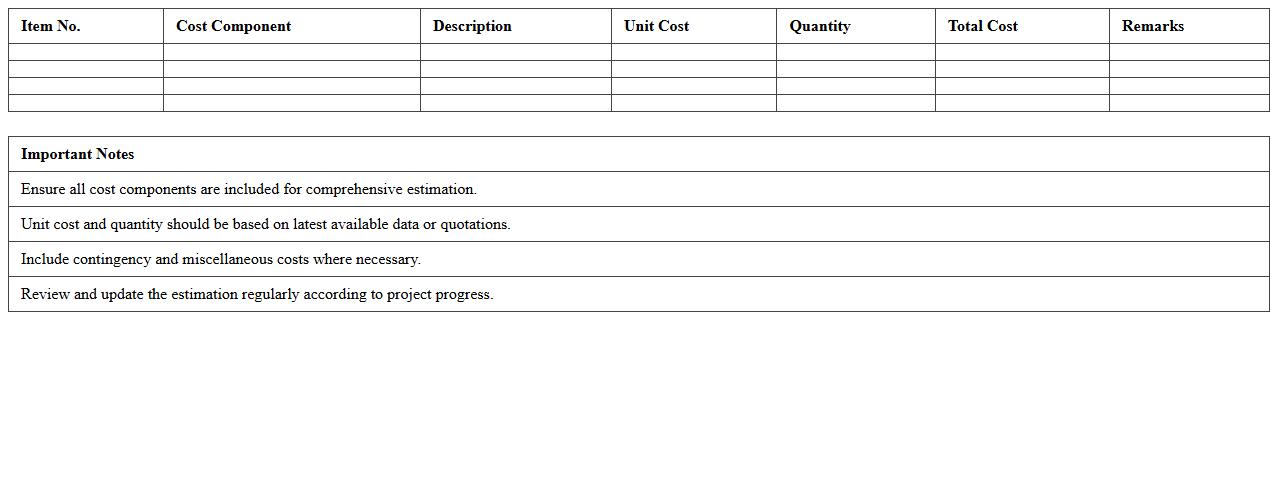 | Item No. | Cost Component | Description | Unit Cost | Quantity | Total Cost | Remarks |
|---|---|---|---|---|---|---|
| | | | | | | |
| | | | | | | |
| | | | | | | |
| | | | | | | |

| Important Notes |
|---|
| Ensure all cost components are included for comprehensive estimation. |
| Unit cost and quantity should be based on latest available data or quotations. |
| Include contingency and miscellaneous costs where necessary. |
| Review and update the estimation regularly according to project progress. |